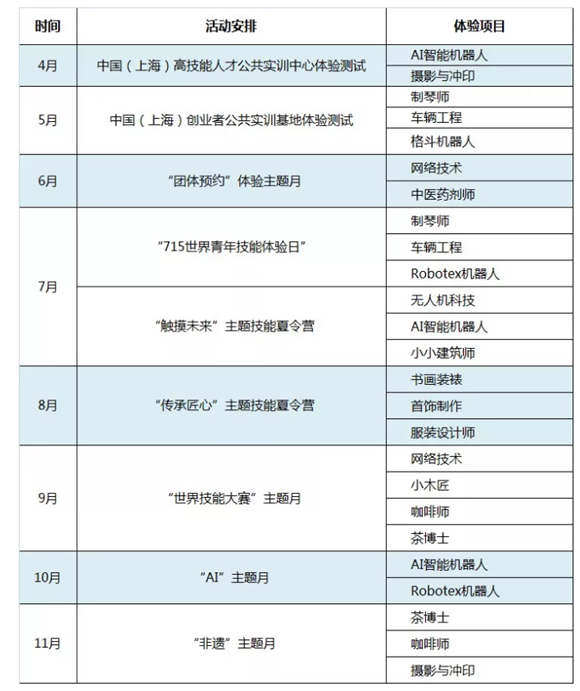 | 时间 | 活动安排 | 体验项目 |
|---|---|---|
| 4月 | 中国（上海）高技能人才公共实训中心体验测试 | AI智能机器人 |
| | | 摄影与冲印 |
| 5月 | 中国（上海）创业者公共实训基地体验测试 | 制琴师 |
| | | 车辆工程 |
| | | 格斗机器人 |
| 6月 | “团体预约”体验主题月 | 网络技术 |
| | | 中医药剂师 |
| 7月 | “715世界青年技能体验日” | 制琴师 |
| | | 车辆工程 |
| | | Robotex机器人 |
| | “触摸未来”主题技能夏令营 | 无人机科技 |
| | | AI智能机器人 |
| | | 小小建筑师 |
| 8月 | “传承匠心”主题技能夏令营 | 书画装裱 |
| | | 首饰制作 |
| | | 服装设计师 |
| 9月 | “世界技能大赛”主题月 | 网络技术 |
| | | 小木匠 |
| | | 咖啡师 |
| | | 茶博士 |
| 10月 | “AI”主题月 | AI智能机器人 |
| | | Robotex机器人 |
| 11月 | “非遗”主题月 | 茶博士 |
| | | 咖啡师 |
| | | 摄影与冲印 |